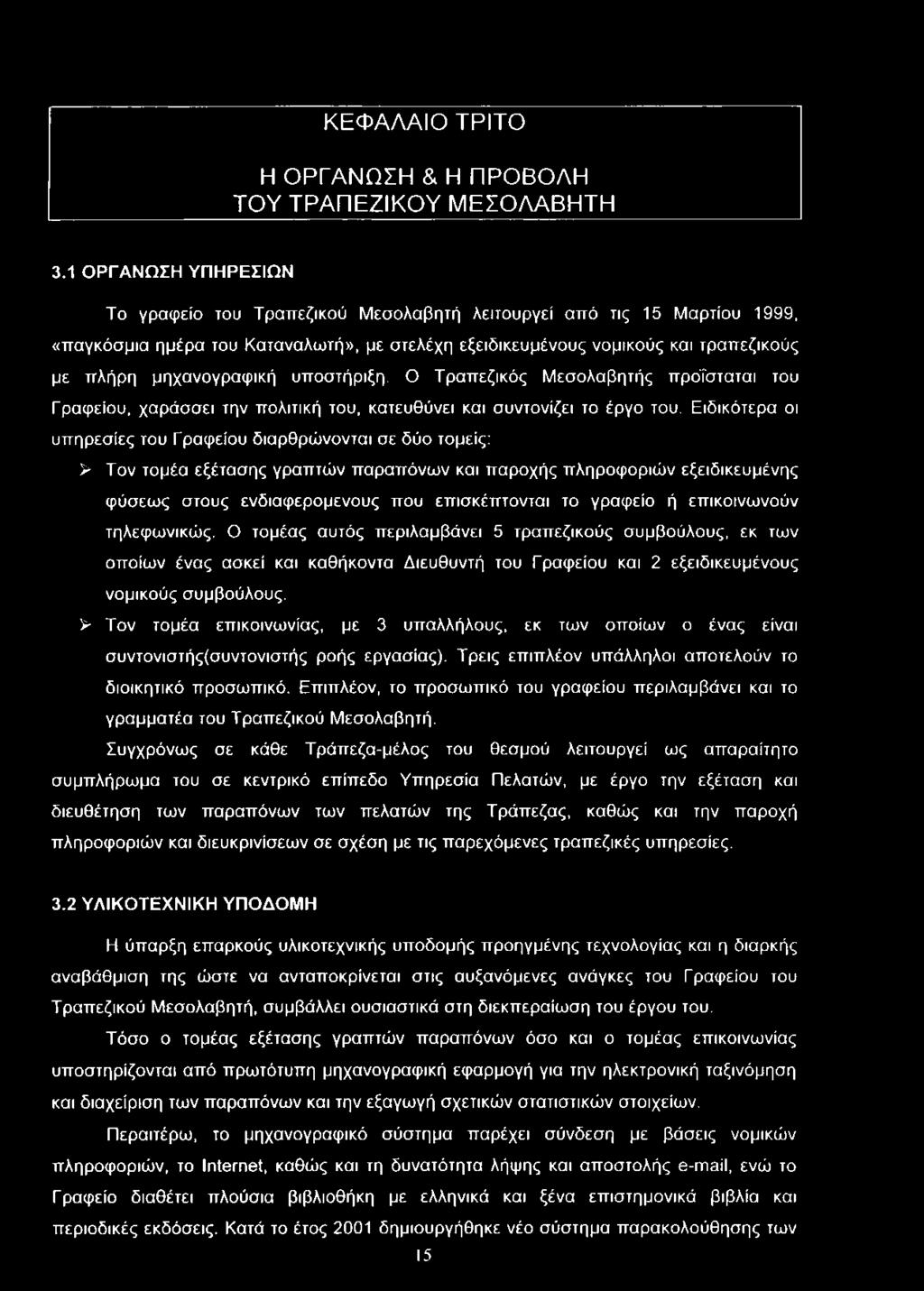 ΚΕΦΑΛΑΙΟ ΤΡΙΤΟ

Η ΟΡΓΑΝΩΣΗ & Η ΠΡΟΒΟΛΗ ΤΟΥ ΤΡΑΠΕΖΙΚΟΥ ΜΕΣΟΛΑΒΗΤΗ

3.1 ΟΡΓΑΝΩΣΗ ΥΠΗΡΕΣΙΩΝ

Το γραφείο του Τραπεζικού Μεσολαβητή λειτουργεί από τις 15 Μαρτίου 1999, «παγκόσμια ημέρα του Καταναλωτή», με στελέχη εξειδικευμένους νομικούς και τραπεζικούς με πλήρη μηχανογραφική υποστήριξη. Ο Τραπεζικός Μεσολαβητής προΐσταται του Γραφείου, χαράσσει την πολιτική του, κατευθύνει και συντονίζει το έργο του. Ειδικότερα οι υπηρεσίες του Γραφείου διαρθρώνονται σε δύο τομείς:

➢ Τον τομέα εξέτασης γραπτών παραπόνων και παροχής πληροφοριών εξειδικευμένης φύσεως στους ενδιαφερομενους που επισκέπτονται το γραφείο ή επικοινωνούν τηλεφωνικώς. Ο τομέας αυτός περιλαμβάνει 5 τραπεζικούς συμβούλους, εκ των οποίων ένας ασκεί και καθήκοντα Διευθυντή του Γραφείου και 2 εξειδικευμένους νομικούς συμβούλους.

➢ Τον τομέα επικοινωνίας, με 3 υπαλλήλους, εκ των οποίων ο ένας είναι συντονιστής(συντονιστής ροής εργασίας). Τρεις επιπλέον υπάλληλοι αποτελούν το διοικητικό προσωπικό. Επιπλέον, το προσωπικό του γραφείου περιλαμβάνει και το γραμματέα του Τραπεζικού Μεσολαβητή.

Συγχρόνως σε κάθε Τράπεζα-μέλος του θεσμού λειτουργεί ως απαραίτητο συμπλήρωμα του σε κεντρικό επίπεδο Υπηρεσία Πελατών, με έργο την εξέταση και διευθέτηση των παραπόνων των πελατών της Τράπεζας, καθώς και την παροχή πληροφοριών και διευκρινίσεων σε σχέση με τις παρεχόμενες τραπεζικές υπηρεσίες.

3.2 ΥΛΙΚΟΤΕΧΝΙΚΗ ΥΠΟΔΟΜΗ

Η ύπαρξη επαρκούς υλικοτεχνικής υποδομής προηγμένης τεχνολογίας και η διαρκής αναβάθμιση της ώστε να ανταποκρίνεται στις αυξανόμενες ανάγκες του Γραφείου του Τραπεζικού Μεσολαβητή, συμβάλλει ουσιαστικά στη διεκπεραίωση του έργου του.

Τόσο ο τομέας εξέτασης γραπτών παραπόνων όσο και ο τομέας επικοινωνίας υποστηρίζονται από πρωτότυπη μηχανογραφική εφαρμογή για την ηλεκτρονική ταξινόμηση και διαχείριση των παραπόνων και την εξαγωγή σχετικών στατιστικών στοιχείων.

Περαιτέρω, το μηχανογραφικό σύστημα παρέχει σύνδεση με βάσεις νομικών πληροφοριών, το Internet, καθώς και τη δυνατότητα λήψης και αποστολής e-mail, ενώ το Γραφείο διαθέτει πλούσια βιβλιοθήκη με ελληνικά και ξένα επιστημονικά βιβλία και περιοδικές εκδόσεις. Κατά το έτος 2001 δημιουργήθηκε νέο σύστημα παρακολούθησης των

15